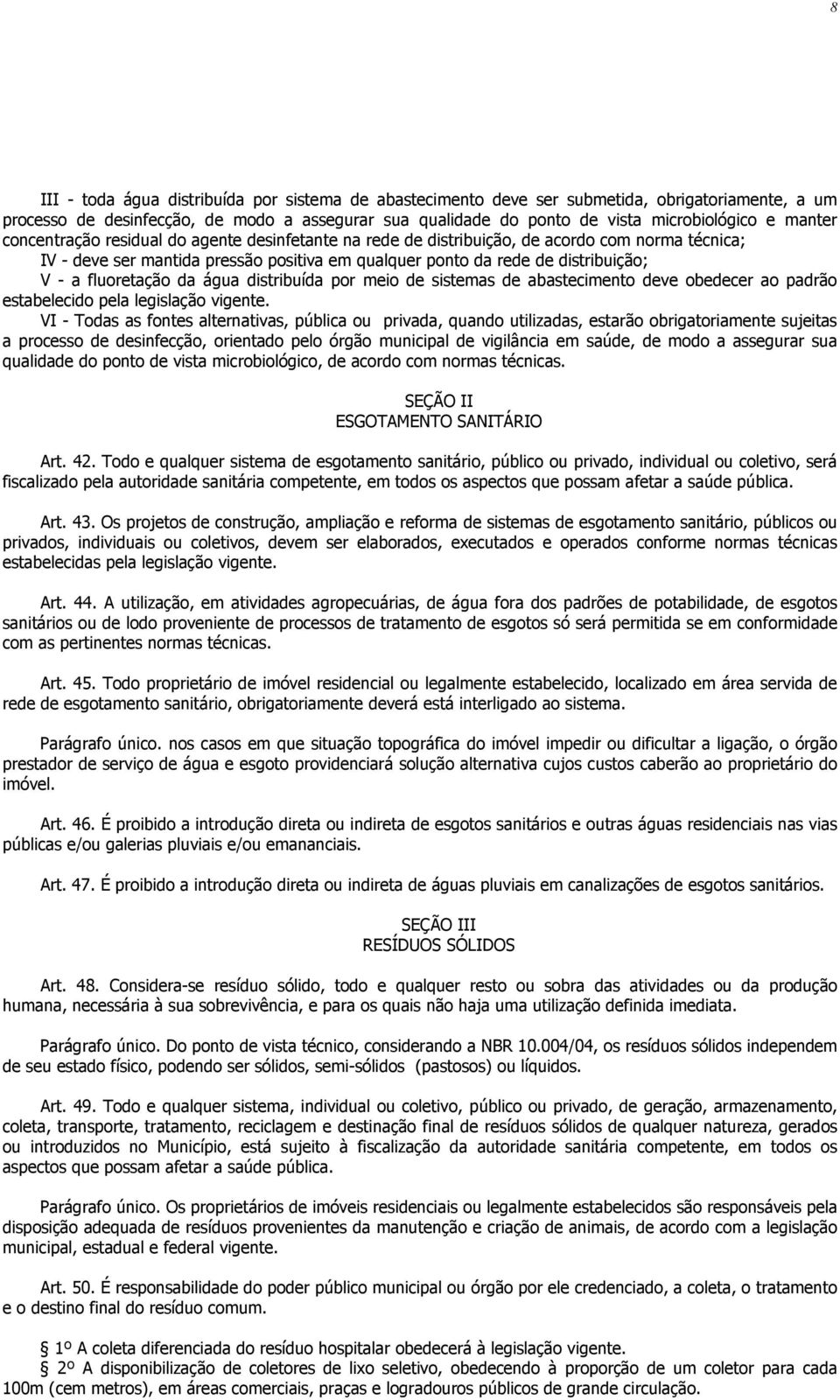 8

III - toda água distribuída por sistema de abastecimento deve ser submetida, obrigatoriamente, a um processo de desinfecção, de modo a assegurar sua qualidade do ponto de vista microbiológico e manter concentração residual do agente desinfetante na rede de distribuição, de acordo com norma técnica;
IV - deve ser mantida pressão positiva em qualquer ponto da rede de distribuição;
V - a fluoretação da água distribuída por meio de sistemas de abastecimento deve obedecer ao padrão estabelecido pela legislação vigente.
VI - Todas as fontes alternativas, pública ou privada, quando utilizadas, estarão obrigatoriamente sujeitas a processo de desinfecção, orientado pelo órgão municipal de vigilância em saúde, de modo a assegurar sua qualidade do ponto de vista microbiológico, de acordo com normas técnicas.

SEÇÃO II
ESGOTAMENTO SANITÁRIO

Art. 42. Todo e qualquer sistema de esgotamento sanitário, público ou privado, individual ou coletivo, será fiscalizado pela autoridade sanitária competente, em todos os aspectos que possam afetar a saúde pública.

Art. 43. Os projetos de construção, ampliação e reforma de sistemas de esgotamento sanitário, públicos ou privados, individuais ou coletivos, devem ser elaborados, executados e operados conforme normas técnicas estabelecidas pela legislação vigente.

Art. 44. A utilização, em atividades agropecuárias, de água fora dos padrões de potabilidade, de esgotos sanitários ou de lodo proveniente de processos de tratamento de esgotos só será permitida se em conformidade com as pertinentes normas técnicas.

Art. 45. Todo proprietário de imóvel residencial ou legalmente estabelecido, localizado em área servida de rede de esgotamento sanitário, obrigatoriamente deverá está interligado ao sistema.

Parágrafo único. nos casos em que situação topográfica do imóvel impedir ou dificultar a ligação, o órgão prestador de serviço de água e esgoto providenciará solução alternativa cujos custos caberão ao proprietário do imóvel.

Art. 46. É proibido a introdução direta ou indireta de esgotos sanitários e outras águas residenciais nas vias públicas e/ou galerias pluviais e/ou emananciais.

Art. 47. É proibido a introdução direta ou indireta de águas pluviais em canalizações de esgotos sanitários.

SEÇÃO III
RESÍDUOS SÓLIDOS

Art. 48. Considera-se resíduo sólido, todo e qualquer resto ou sobra das atividades ou da produção humana, necessária à sua sobrevivência, e para os quais não haja uma utilização definida imediata.

Parágrafo único. Do ponto de vista técnico, considerando a NBR 10.004/04, os resíduos sólidos independem de seu estado físico, podendo ser sólidos, semi-sólidos (pastosos) ou líquidos.

Art. 49. Todo e qualquer sistema, individual ou coletivo, público ou privado, de geração, armazenamento, coleta, transporte, tratamento, reciclagem e destinação final de resíduos sólidos de qualquer natureza, gerados ou introduzidos no Município, está sujeito à fiscalização da autoridade sanitária competente, em todos os aspectos que possam afetar a saúde pública.

Parágrafo único. Os proprietários de imóveis residenciais ou legalmente estabelecidos são responsáveis pela disposição adequada de resíduos provenientes da manutenção e criação de animais, de acordo com a legislação municipal, estadual e federal vigente.

Art. 50. É responsabilidade do poder público municipal ou órgão por ele credenciado, a coleta, o tratamento e o destino final do resíduo comum.

§ 1º A coleta diferenciada do resíduo hospitalar obedecerá à legislação vigente.
§ 2º A disponibilização de coletores de lixo seletivo, obedecendo à proporção de um coletor para cada 100m (cem metros), em áreas comerciais, praças e logradouros públicos de grande circulação.